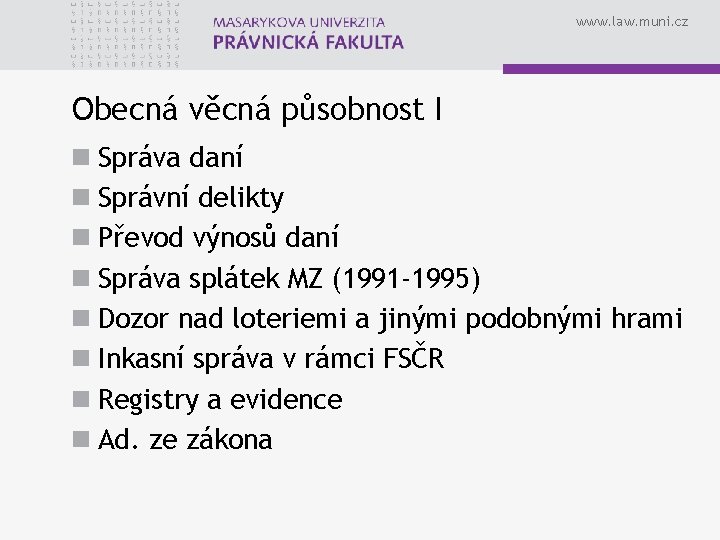 MASARYKOVA UNIVERZITA
PRÁVNICKÁ FAKULTA

www.law.muni.cz

Obecná věcná působnost I

Správa daní
Správní delikty
Převod výnosů daní
Správa splátek MZ (1991-1995)
Dozor nad loteriemi a jinými podobnými hrami
Inkasní správa v rámci FSČR
Registry a evidence
Ad. ze zákona